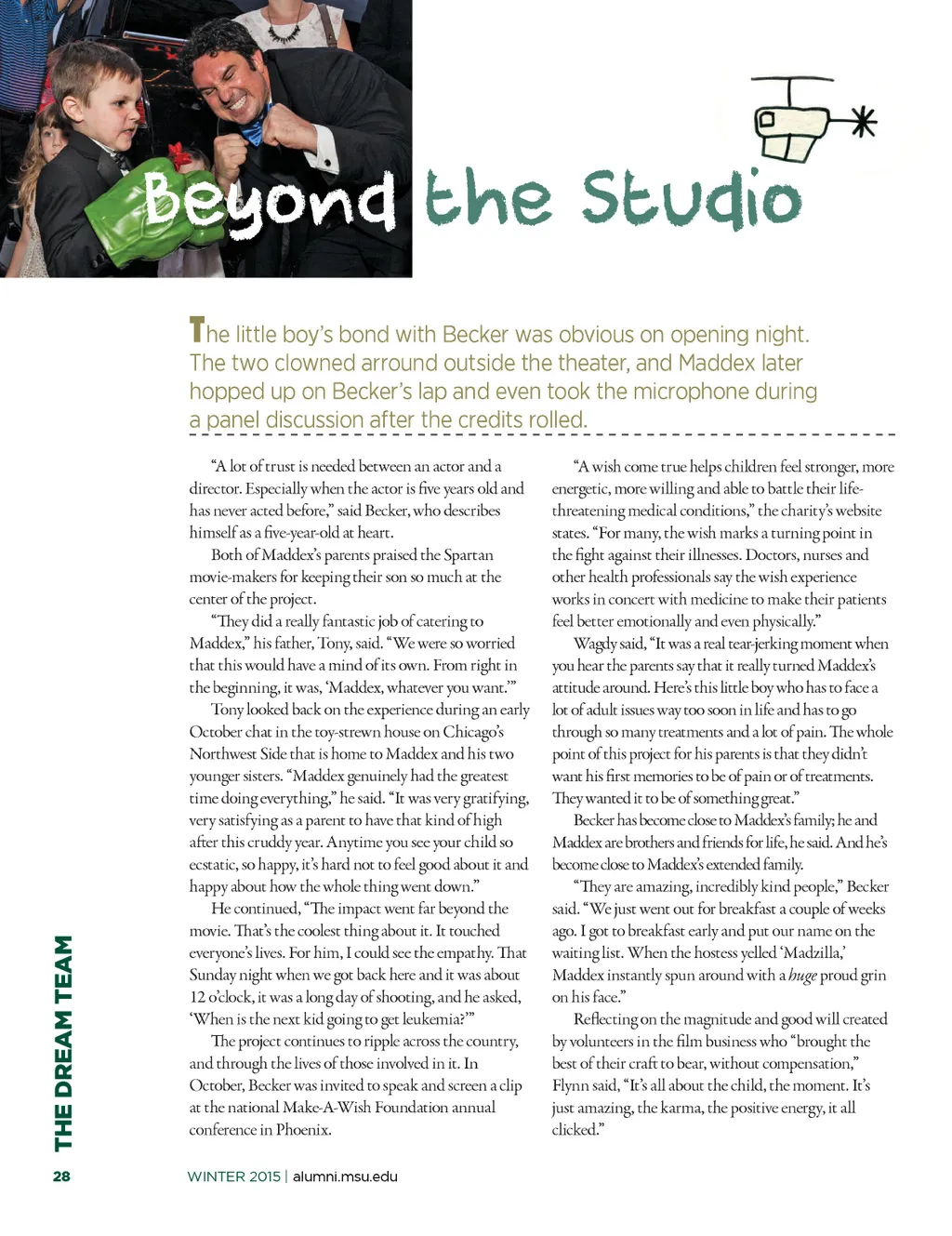 Beyond the Studio

The little boy's bond with Becker was obvious on opening night. The two clowned arround outside the theater, and Maddex later hopped up on Becker's lap and even took the microphone during a panel discussion after the credits rolled.

"A lot of trust is needed between an actor and a director. Especially when the actor is five years old and has never acted before," said Becker, who describes himself as a five-year-old at heart.

Both of Maddex's parents praised the Spartan movie-makers for keeping their son so much at the center of the project.

"They did a really fantastic job of catering to Maddex," his father, Tony, said. "We were so worried that this would have a mind of its own. From right in the beginning, it was, 'Maddex, whatever you want.'"

Tony looked back on the experience during an early October chat in the toy-strewn house on Chicago's Northwest Side that is home to Maddex and his two younger sisters. "Maddex genuinely had the greatest time doing everything," he said. "It was very gratifying, very satisfying as a parent to have that kind of high after this cruddy year. Anytime you see your child so ecstatic, so happy, it's hard not to feel good about it and happy about how the whole thing went down."

He continued, "The impact went far beyond the movie. That's the coolest thing about it. It touched everyone's lives. For him, I could see the empathy. That Sunday night when we got back here and it was about 12 o'clock, it was a long day of shooting, and he asked, 'When is the next kid going to get leukemia?'"

The project continues to ripple across the country, and through the lives of those involved in it. In October, Becker was invited to speak and screen a clip at the national Make-A-Wish Foundation annual conference in Phoenix.

"A wish come true helps children feel stronger, more energetic, more willing and able to battle their life-threatening medical conditions," the charity's website states. "For many, the wish marks a turning point in the fight against their illnesses. Doctors, nurses and other health professionals say the wish experience works in concert with medicine to make their patients feel better emotionally and even physically."

Wagdy said, "It was a real tear-jerking moment when you hear the parents say that it really turned Maddex's attitude around. Here's this little boy who has to face a lot of adult issues way too soon in life and has to go through so many treatments and a lot of pain. The whole point of this project for his parents is that they didn't want his first memories to be of pain or of treatments. They wanted it to be of something great."

Becker has become close to Maddex's family; he and Maddex are brothers and friends for life, he said. And he's become close to Maddex's extended family.

"They are amazing, incredibly kind people," Becker said. "We just went out for breakfast a couple of weeks ago. I got to breakfast early and put our name on the waiting list. When the hostess yelled 'Madzilla,' Maddex instantly spun around with a huge proud grin on his face."

Reflecting on the magnitude and good will created by volunteers in the film business who "brought the best of their craft to bear, without compensation," Flynn said, "It's all about the child, the moment. It's just amazing, the karma, the positive energy, it all clicked."

THE DREAM TEAM

28 WINTER 2015 | alumni.msu.edu